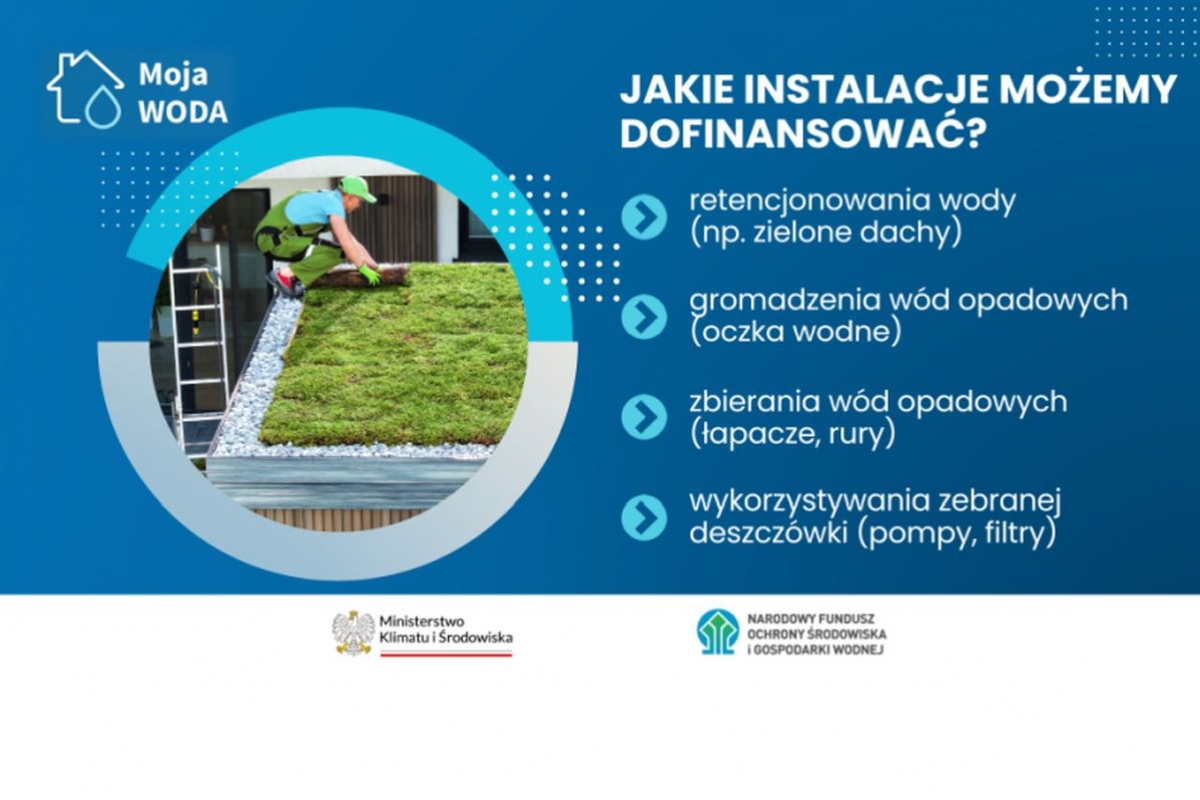 Moja WODA

JAKIE INSTALACJE MOŻEMY DOFINANSOWAĆ?

retencjonowania wody (np. zielone dachy)

gromadzenia wód opadowych (oczka wodne)

zbierania wód opadowych (łapacze, rury)

wykorzystywania zebranej deszczówki (pompy, filtry)

Ministerstwo Klimatu i Środowiska

NARODOWY FUNDUSZ OCHRONY ŚRODOWISKA I GOSPODARKI WODNEJ